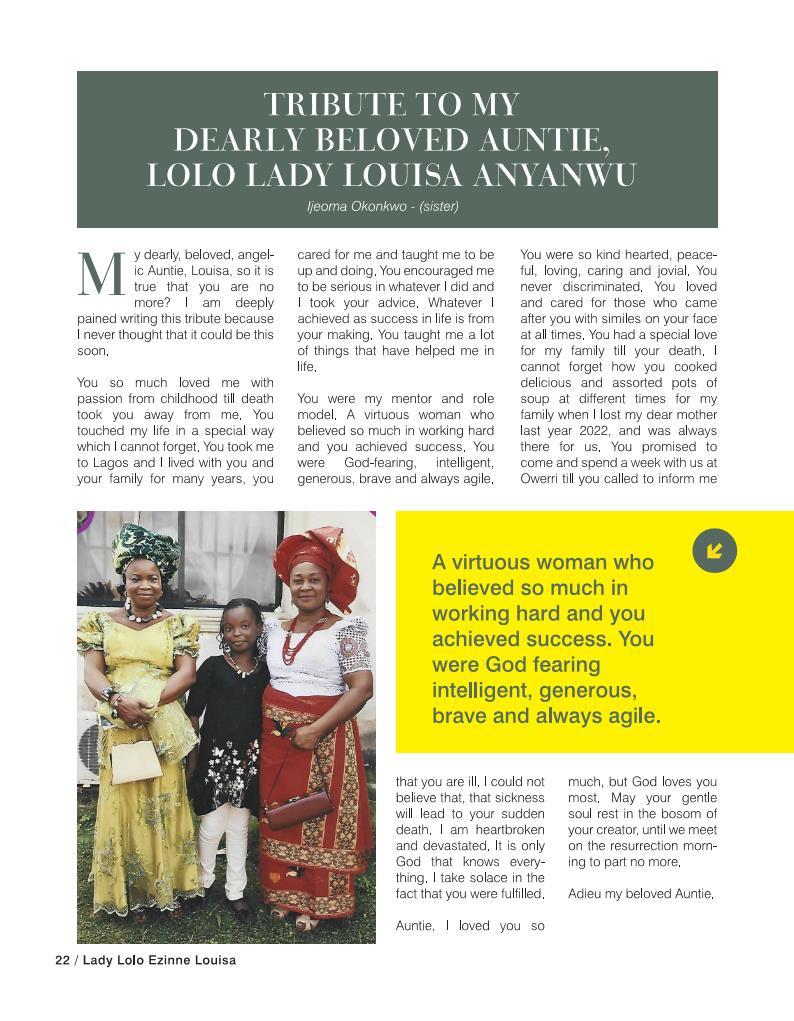 TRIBUTE TO MY DEARLY BELOVED AUNTIE, LOLO LADY LOUISA ANYANWU

Ijeoma Okonkwo - (sister)

My dearly, beloved, angelic Auntie, Louisa, so it is true that you are no more? I am deeply pained writing this tribute because I never thought that it could be this soon.

You so much loved me with passion from childhood till death took you away from me. You touched my life in a special way which I cannot forget. You took me to Lagos and I lived with you and your family for many years, you cared for me and taught me to be up and doing. You encouraged me to be serious in whatever I did and I took your advice. Whatever I achieved as success in life is from your making. You taught me a lot of things that have helped me in life.

You were my mentor and role model. A virtuous woman who believed so much in working hard and you achieved success. You were God-fearing, intelligent, generous, brave and always agile. You were so kind hearted, peaceful, loving, caring and jovial. You never discriminated. You loved and cared for those who came after you with similes on your face at all times. You had a special love for my family till your death. I cannot forget how you cooked delicious and assorted pots of soup at different times for my family when I lost my dear mother last year 2022, and was always there for us. You promised to come and spend a week with us at Owerri till you called to inform me that you are ill. I could not believe that, that sickness will lead to your sudden death. I am heartbroken and devastated. It is only God that knows everything. I take solace in the fact that you were fulfilled.

Auntie, I loved you so much, but God loves you most. May your gentle soul rest in the bosom of your creator, until we meet on the resurrection morning to part no more.

Adieu my beloved Auntie.

A virtuous woman who believed so much in working hard and you achieved success. You were God fearing intelligent, generous, brave and always agile.

22 / Lady Lolo Ezinne Louisa